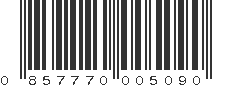 0 857770 005090